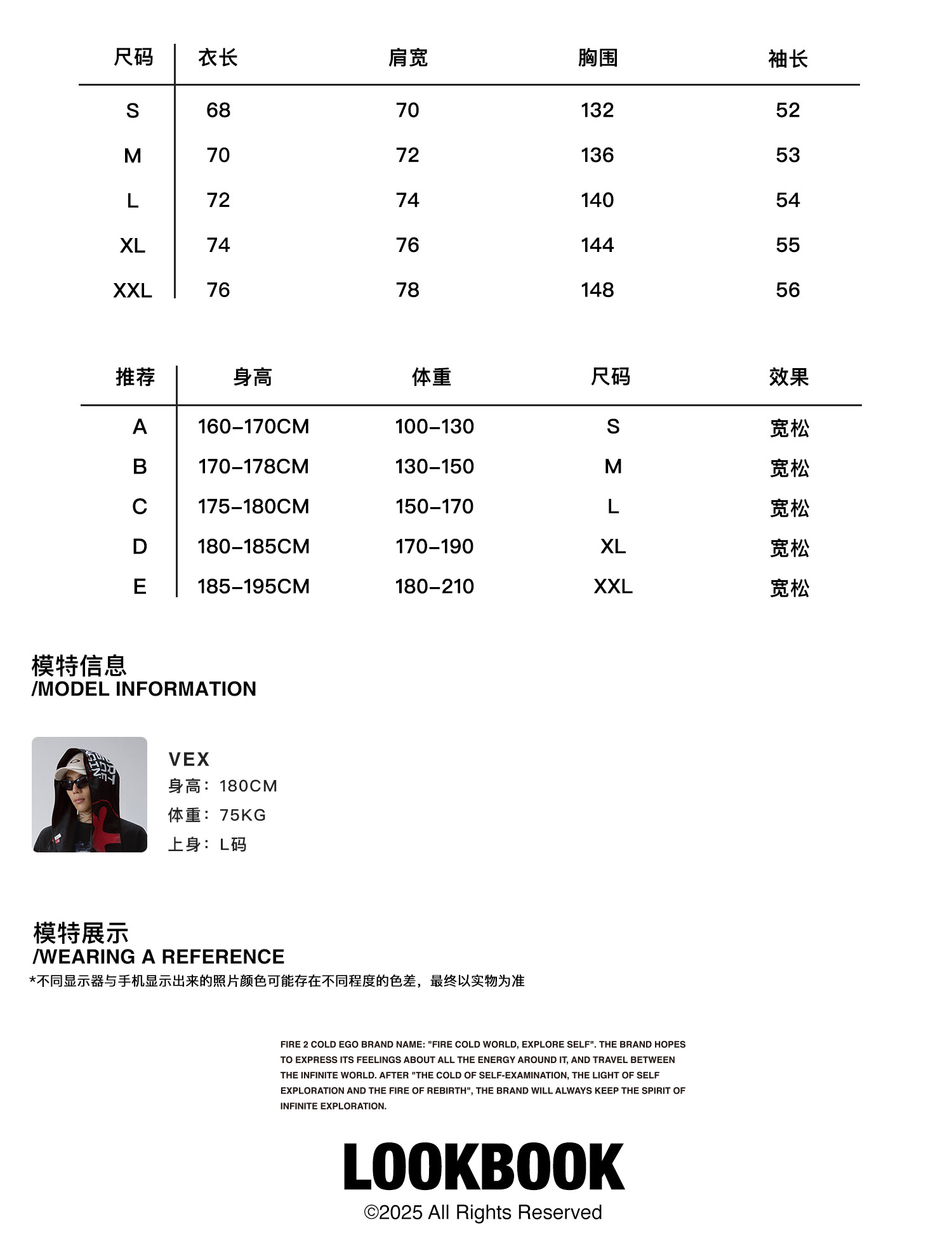 | 尺码 | 衣长 | 肩宽 | 胸围 | 袖长 |
|---|---|---|---|---|
| S | 68 | 70 | 132 | 52 |
| M | 70 | 72 | 136 | 53 |
| L | 72 | 74 | 140 | 54 |
| XL | 74 | 76 | 144 | 55 |
| XXL | 76 | 78 | 148 | 56 |

| 推荐 | 身高 | 体重 | 尺码 | 效果 |
|---|---|---|---|---|
| A | 160-170CM | 100-130 | S | 宽松 |
| B | 170-178CM | 130-150 | M | 宽松 |
| C | 175-180CM | 150-170 | L | 宽松 |
| D | 180-185CM | 170-190 | XL | 宽松 |
| E | 185-195CM | 180-210 | XXL | 宽松 |

模特信息
/MODEL INFORMATION

VEX
身高：180CM
体重：75KG
上身：L码

模特展示
/WEARING A REFERENCE
*不同显示器与手机显示出来的照片颜色可能存在不同程度的色差，最终以实物为准

FIRE 2 COLD EGO BRAND NAME: "FIRE COLD WORLD, EXPLORE SELF". THE BRAND HOPES TO EXPRESS ITS FEELINGS ABOUT ALL THE ENERGY AROUND IT, AND TRAVEL BETWEEN THE INFINITE WORLD. AFTER "THE COLD OF SELF-EXAMINATION, THE LIGHT OF SELF EXPLORATION AND THE FIRE OF REBIRTH", THE BRAND WILL ALWAYS KEEP THE SPIRIT OF INFINITE EXPLORATION.

LOOKBOOK
©2025 All Rights Reserved